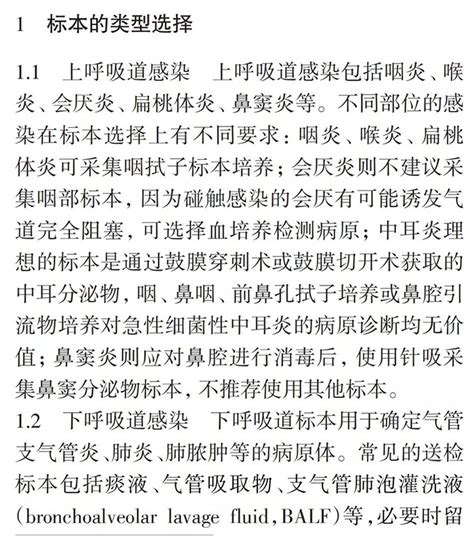 1　标本的类型选择

1.1　上呼吸道感染　上呼吸道感染包括咽炎、喉炎、会厌炎、扁桃体炎、鼻窦炎等。不同部位的感染在标本选择上有不同要求：咽炎、喉炎、扁桃体炎可采集咽拭子标本培养；会厌炎则不建议采集咽部标本，因为碰触感染的会厌有可能诱发气道完全阻塞，可选择血培养检测病原；中耳炎理想的标本是通过鼓膜穿刺术或鼓膜切开术获取的中耳分泌物，咽、鼻咽、前鼻孔拭子培养或鼻腔引流物培养对急性细菌性中耳炎的病原诊断均无价值；鼻窦炎则应对鼻腔进行消毒后，使用针吸采集鼻窦分泌物标本，不推荐使用其他标本。

1.2　下呼吸道感染　下呼吸道标本用于确定气管支气管炎、肺炎、肺脓肿等的病原体。常见的送检标本包括痰液、气管吸取物、支气管肺泡灌洗液(bronchoalveolar lavage fluid，BALF)等，必要时留